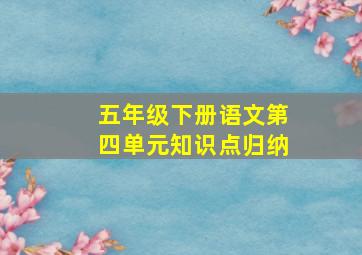 五年级下册语文第四单元知识点归纳